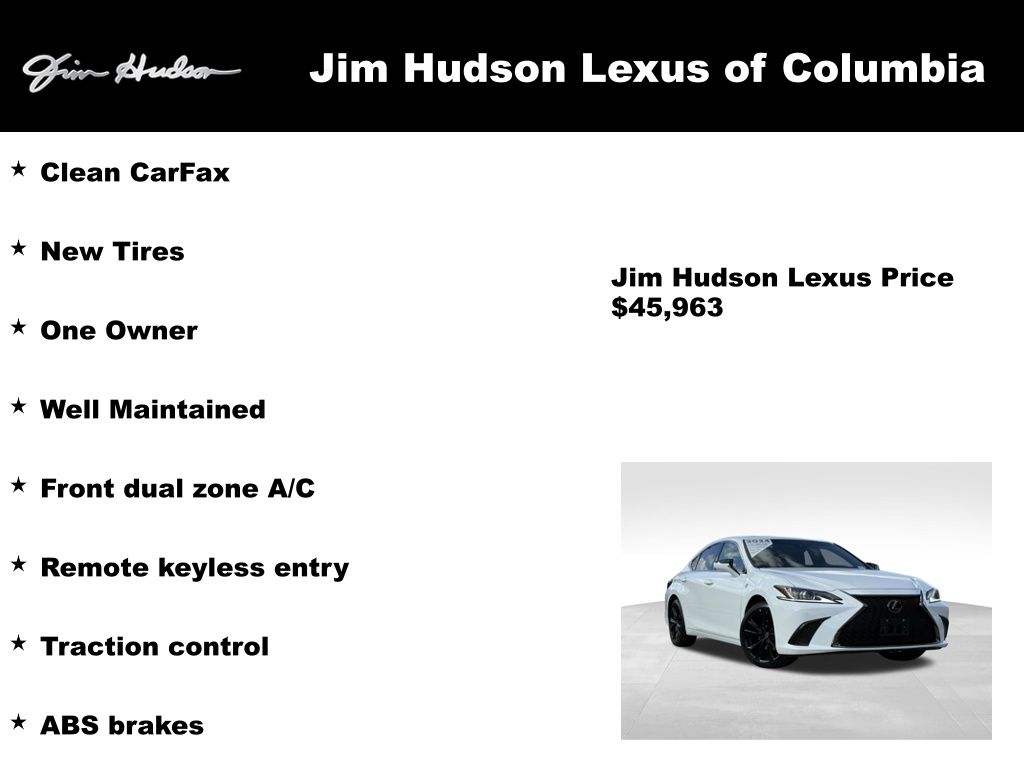 Jim Hudson

Jim Hudson Lexus of Columbia

★ Clean CarFax

★ New Tires

★ One Owner

★ Well Maintained

★ Front dual zone A/C

★ Remote keyless entry

★ Traction control

★ ABS brakes

Jim Hudson Lexus Price
$45,963